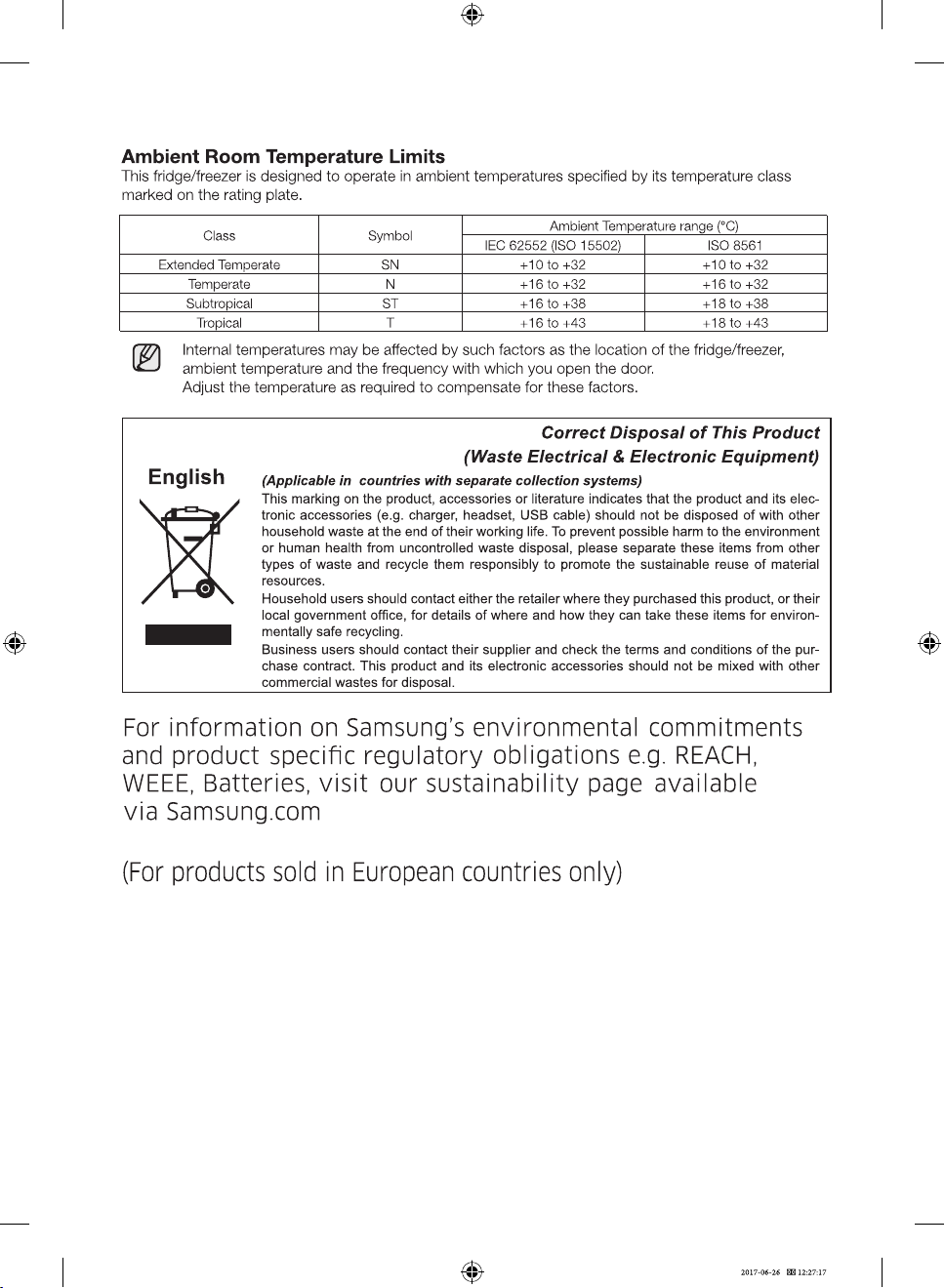 Ambient Room Temperature Limits

This fridge/freezer is designed to operate in ambient temperatures specified by its temperature class marked on the rating plate.

| Class | Symbol | Ambient Temperature range (°C) | |
|---|---|---|---|
| | | IEC 62552 (ISO 15502) | ISO 8561 |
| Extended Temperate | SN | +10 to +32 | +10 to +32 |
| Temperate | N | +16 to +32 | +16 to +32 |
| Subtropical | ST | +16 to +38 | +18 to +38 |
| Tropical | T | +16 to +43 | +18 to +43 |

Internal temperatures may be affected by such factors as the location of the fridge/freezer, ambient temperature and the frequency with which you open the door.
Adjust the temperature as required to compensate for these factors.

Correct Disposal of This Product
(Waste Electrical & Electronic Equipment)

English

(Applicable in countries with separate collection systems)

This marking on the product, accessories or literature indicates that the product and its electronic accessories (e.g. charger, headset, USB cable) should not be disposed of with other household waste at the end of their working life. To prevent possible harm to the environment or human health from uncontrolled waste disposal, please separate these items from other types of waste and recycle them responsibly to promote the sustainable reuse of material resources.

Household users should contact either the retailer where they purchased this product, or their local government office, for details of where and how they can take these items for environmentally safe recycling.

Business users should contact their supplier and check the terms and conditions of the purchase contract. This product and its electronic accessories should not be mixed with other commercial wastes for disposal.

For information on Samsung's environmental commitments and product specific regulatory obligations e.g. REACH, WEEE, Batteries, visit our sustainability page available via Samsung.com

(For products sold in European countries only)

2017-06-26 12:27:17